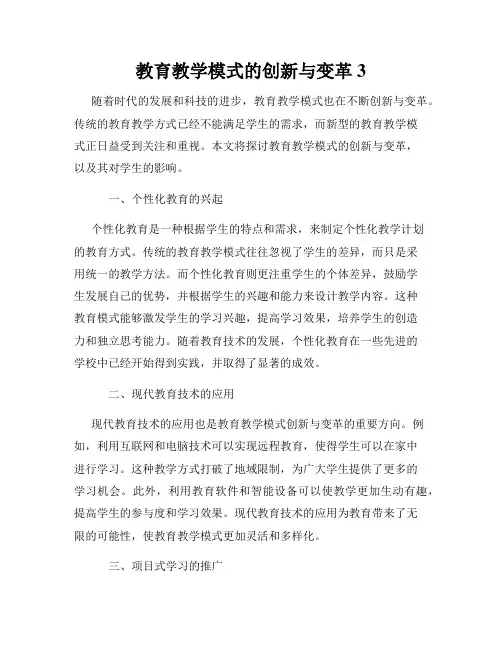 教育教学模式的创新与变革 3

随着时代的发展和科技的进步，教育教学模式也在不断创新与变革。传统的教育教学方式已经不能满足学生的需求，而新型的教育教学模式正日益受到关注和重视。本文将探讨教育教学模式的创新与变革，以及其对学生的影响。

一、个性化教育的兴起

个性化教育是一种根据学生的特点和需求，来制定个性化教学计划的教育方式。传统的教育教学模式往往忽视了学生的差异，而只是采用统一的教学方法。而个性化教育则更注重学生的个体差异，鼓励学生发展自己的优势，并根据学生的兴趣和能力来设计教学内容。这种教育模式能够激发学生的学习兴趣，提高学习效果，培养学生的创造力和独立思考能力。随着教育技术的发展，个性化教育在一些先进的学校中已经开始得到实践，并取得了显著的成效。

二、现代教育技术的应用

现代教育技术的应用也是教育教学模式创新与变革的重要方向。例如，利用互联网和电脑技术可以实现远程教育，使得学生可以在家中进行学习。这种教学方式打破了地域限制，为广大学生提供了更多的学习机会。此外，利用教育软件和智能设备可以使教学更加生动有趣，提高学生的参与度和学习效果。现代教育技术的应用为教育带来了无限的可能性，使教育教学模式更加灵活和多样化。

三、项目式学习的推广